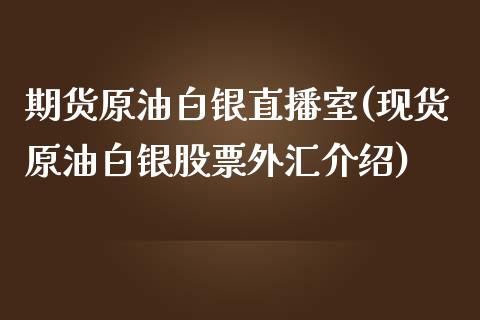 期货原油白银直播室(现货原油白银股票外汇介绍)